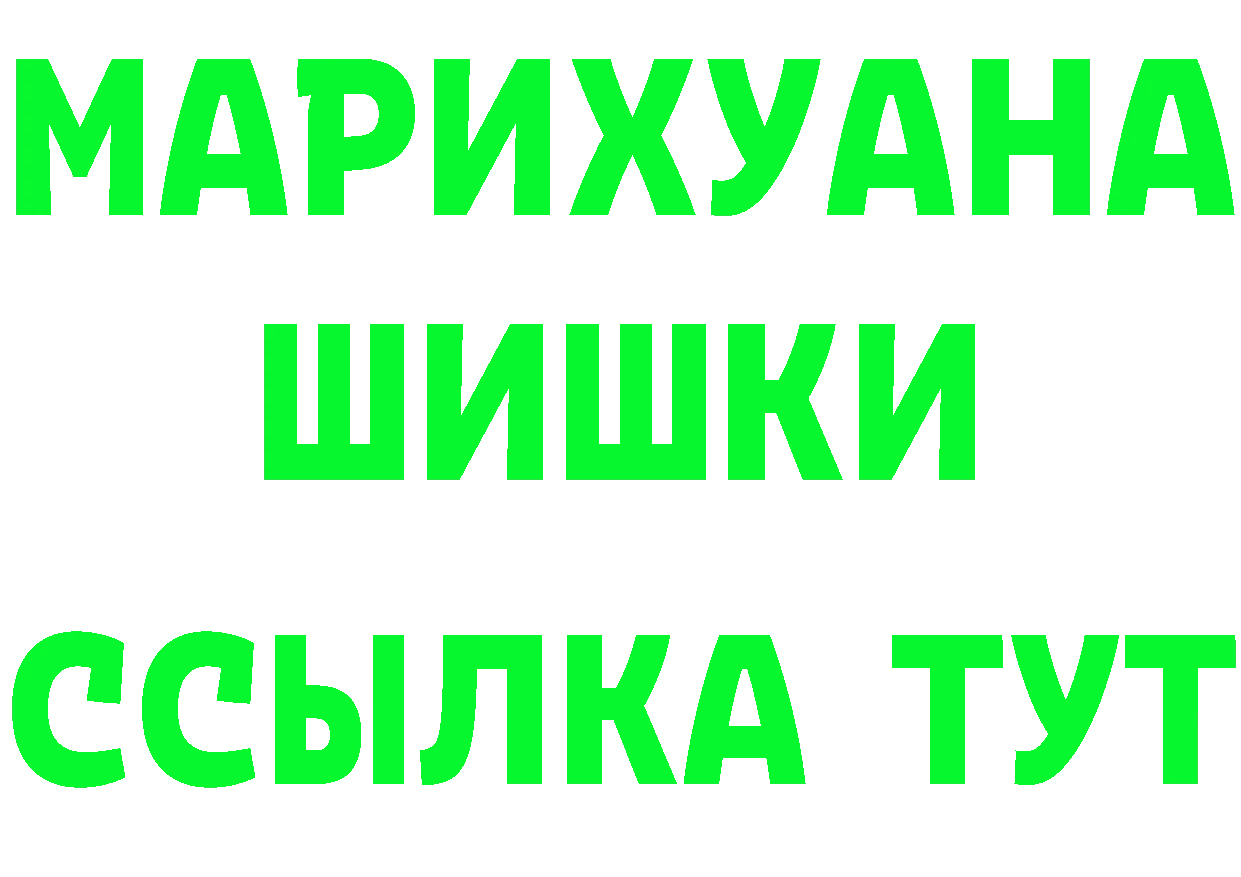 МАРИХУАНА
ШИШКИ
ССЫЛКА ТУТ